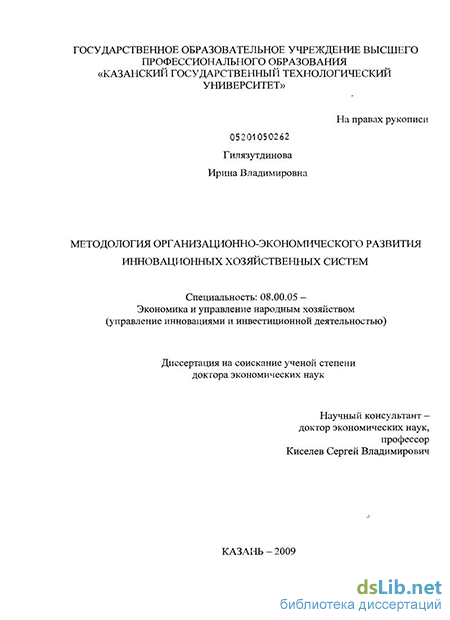 ГОСУДАРСТВЕННОЕ ОБРАЗОВАТЕЛЬНОЕ УЧРЕЖДЕНИЕ ВЫСШЕГО ПРОФЕССИОНАЛЬНОГО ОБРАЗОВАНИЯ «КАЗАНСКИЙ ГОСУДАРСТВЕННЫЙ ТЕХНОЛОГИЧЕСКИЙ УНИВЕРСИТЕТ»

На правах рукописи

05201050262

Гилязутдинова

Ирина Владимировна

МЕТОДОЛОГИЯ ОРГАНИЗАЦИОННО-ЭКОНОМИЧЕСКОГО РАЗВИТИЯ ИННОВАЦИОННЫХ ХОЗЯЙСТВЕННЫХ СИСТЕМ

Специальность: 08.00.05 – Экономика и управление народным хозяйством (управление инновациями и инвестиционной деятельностью)

Диссертация на соискание ученой степени доктора экономических наук

Научный консультант – доктор экономических наук, профессор Киселев Сергей Владимирович

КАЗАНЬ – 2009

dsLib.net
библиотека диссертаций